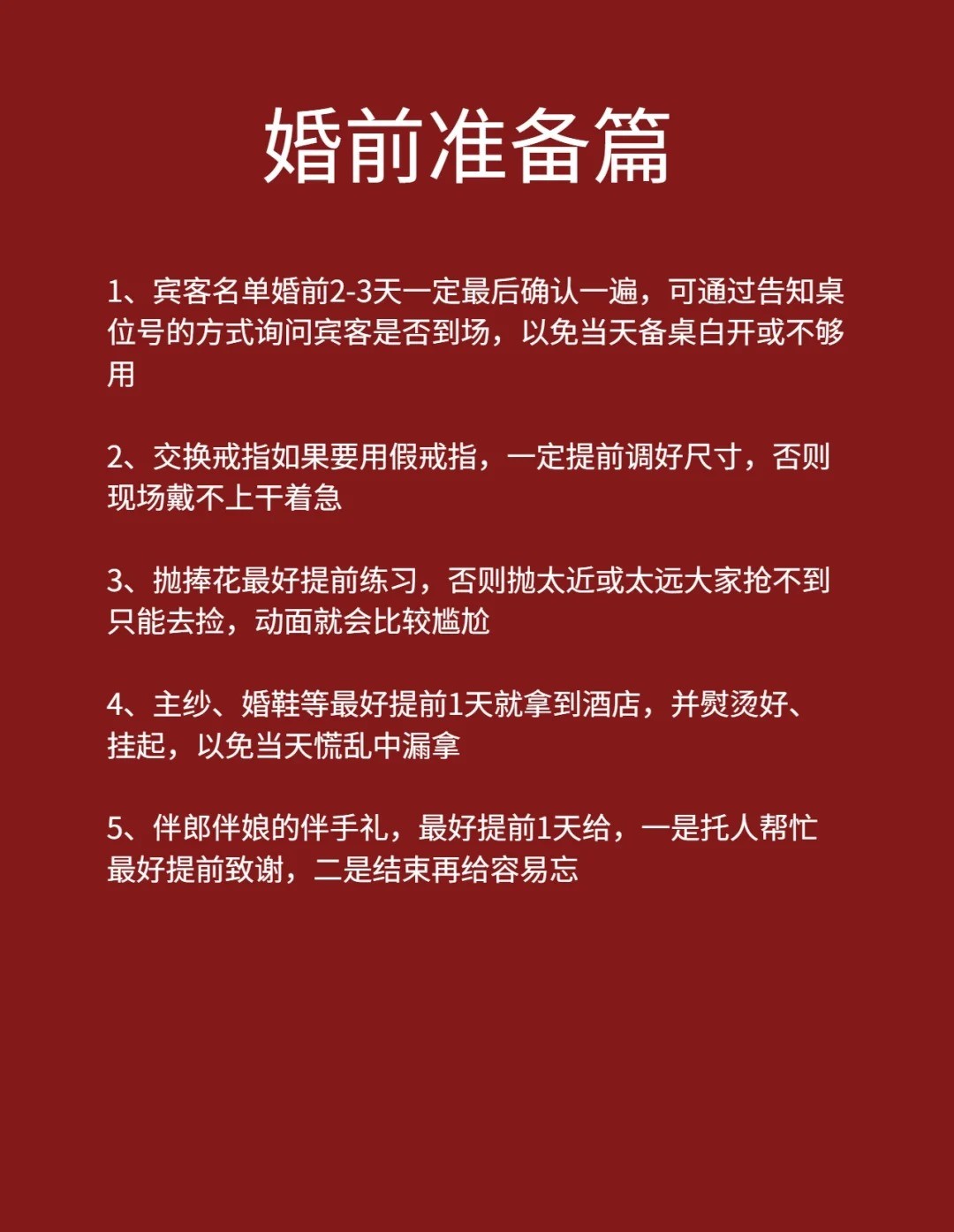 婚前准备篇

1、宾客名单婚前2-3天一定最后确认一遍，可通过告知桌位号的方式询问宾客是否到场，以免当天备桌白开或不够用

2、交换戒指如果要用假戒指，一定提前调好尺寸，否则现场戴不上干着急

3、抛捧花最好提前练习，否则抛太近或太远大家抢不到只能去捡，动面就会比较尴尬

4、主纱、婚鞋等最好提前1天就拿到酒店，并熨烫好、挂起，以免当天慌乱中漏拿

5、伴郎伴娘的伴手礼，最好提前1天给，一是托人帮忙最好提前致谢，二是结束再给容易忘